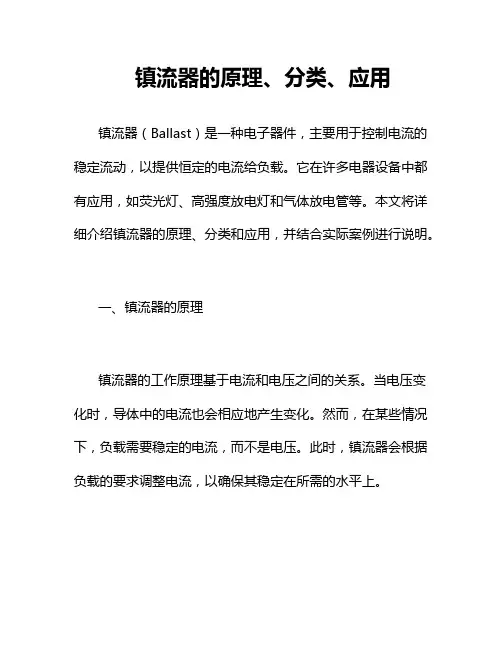 镇流器的原理、分类、应用

镇流器（Ballast）是一种电子器件，主要用于控制电流的稳定流动，以提供恒定的电流给负载。它在许多电器设备中都有应用，如荧光灯、高强度放电灯和气体放电管等。本文将详细介绍镇流器的原理、分类和应用，并结合实际案例进行说明。

一、镇流器的原理

镇流器的工作原理基于电流和电压之间的关系。当电压变化时，导体中的电流也会相应地产生变化。然而，在某些情况下，负载需要稳定的电流，而不是电压。此时，镇流器会根据负载的要求调整电流，以确保其稳定在所需的水平上。